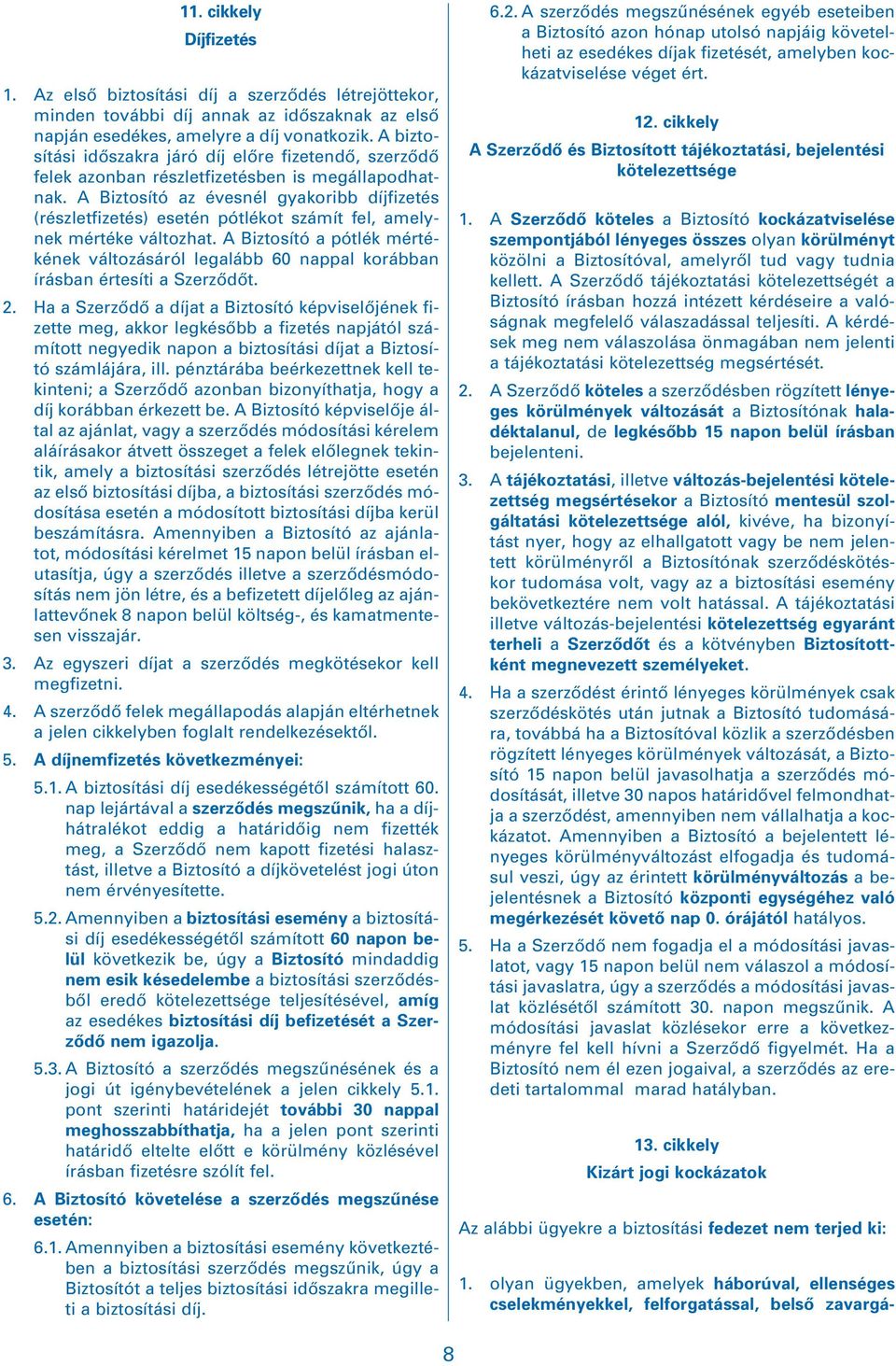 11. cikkely

Díjfizetés

1. Az első biztosítási díj a szerződés létrejöttekor, minden további díj annak az időszaknak az első napján esedékes, amelyre a díj vonatkozik. A biztosítási időszakra járó díj előre fizetendő, szerződő felek azonban részletfizetésben is megállapodhatnak. A Biztosító az évesnél gyakoribb díjfizetés (részletfizetés) esetén pótlékot számít fel, amelynek mértéke változhat. A Biztosító a pótlék mértékének változásáról legalább 60 nappal korábban írásban értesíti a Szerződőt.

2. Ha a Szerződő a díjat a Biztosító képviselőjének fizette meg, akkor legkésőbb a fizetés napjától számított negyedik napon a biztosítási díjat a Biztosító számlájára, ill. pénztárába beérkezettnek kell tekinteni; a Szerződő azonban bizonyíthatja, hogy a díj korábban érkezett be. A Biztosító képviselője által az ajánlat, vagy a szerződés módosítási kérelem aláírásakor átvett összeget a felek előlegnek tekintik, amely a biztosítási szerződés létrejötte esetén az első biztosítási díjba, a biztosítási szerződés módosítása esetén a módosított biztosítási díjba kerül beszámításra. Amennyiben a Biztosító az ajánlatot, módosítási kérelmet 15 napon belül írásban elutasítja, úgy a szerződés illetve a szerződésmódosítás nem jön létre, és a befizetett díjelőleg az ajánlattevőnek 8 napon belül költség-, és kamatmentesen visszajár.

3. Az egyszeri díjat a szerződés megkötésekor kell megfizetni.

4. A szerződő felek megállapodás alapján eltérhetnek a jelen cikkelyben foglalt rendelkezésektől.

5. A díjnemfizetés következményei:

5.1. A biztosítási díj esedékességétől számított 60. nap lejártával a szerződés megszűnik, ha a díjhátralékot eddig a határidőig nem fizették meg, a Szerződő nem kapott fizetési halasztást, illetve a Biztosító a díjkövetelést jogi úton nem érvényesítette.

5.2. Amennyiben a biztosítási esemény a biztosítási díj esedékességétől számított 60 napon belül következik be, úgy a Biztosító mindaddig nem esik késedelembe a biztosítási szerződésből eredő kötelezettsége teljesítésével, amíg az esedékes biztosítási díj befizetését a Szerződő nem igazolja.

5.3. A Biztosító a szerződés megszűnésének és a jogi út igénybevételének a jelen cikkely 5.1. pont szerinti határidejét további 30 nappal meghosszabbíthatja, ha a jelen pont szerinti határidő eltelte előtt e körülmény közlésével írásban fizetésre szólít fel.

6. A Biztosító követelése a szerződés megszűnése esetén:

6.1. Amennyiben a biztosítási esemény következtében a biztosítási szerződés megszűnik, úgy a Biztosítót a teljes biztosítási időszakra megilleti a biztosítási díj.

6.2. A szerződés megszűnésének egyéb eseteiben a Biztosító azon hónap utolsó napjáig követelheti az esedékes díjak fizetését, amelyben kockázatviselése véget ért.

12. cikkely

A Szerződő és Biztosított tájékoztatási, bejelentési kötelezettsége

1. A Szerződő köteles a Biztosító kockázatviselése szempontjából lényeges összes olyan körülményt közölni a Biztosítóval, amelyről tud vagy tudnia kellett. A Szerződő tájékoztatási kötelezettségét a Biztosító írásban hozzá intézett kérdéseire a valóságnak megfelelő válaszadással teljesíti. A kérdések meg nem válaszolása önmagában nem jelenti a tájékoztatási kötelezettség megsértését.

2. A Szerződő köteles a szerződésben rögzített lényeges körülmények változását a Biztosítónak haladéktalanul, de legkésőbb 15 napon belül írásban bejelenteni.

3. A tájékoztatási, illetve változás-bejelentési kötelezettség megsértésekor a Biztosító mentesül szolgáltatási kötelezettsége alól, kivéve, ha bizonyítást nyer, hogy az elhallgatott vagy be nem jelentett körülményről a Biztosítónak szerződéskötéskor tudomása volt, vagy az a biztosítási esemény bekövetkeztére nem volt hatással. A tájékoztatási illetve változás-bejelentési kötelezettség egyaránt terheli a Szerződőt és a kötvényben Biztosítottként megnevezett személyeket.

4. Ha a szerződést érintő lényeges körülmények csak szerződéskötés után jutnak a Biztosító tudomására, továbbá ha a Biztosítóval közlik a szerződésben rögzített lényeges körülmények változását, a Biztosító 15 napon belül javasolhatja a szerződés módosítását, illetve 30 napos határidővel felmondhatja a szerződést, amennyiben nem vállalhatja a kockázatot. Amennyiben a Biztosító a bejelentett lényeges körülményváltozást elfogadja és tudomásul veszi, úgy az érintett körülményváltozás a bejelentésnek a Biztosító központi egységéhez való megérkezését követő nap 0. órájától hatályos.

5. Ha a Szerződő nem fogadja el a módosítási javaslatot, vagy 15 napon belül nem válaszol a módosítási javaslatra, úgy a szerződés a módosítási javaslat közlésétől számított 30. napon megszűnik. A módosítási javaslat közlésekor erre a következményre fel kell hívni a Szerződő figyelmét. Ha a Biztosító nem él ezen jogaival, a szerződés az eredeti tartalommal marad hatályban.

13. cikkely

Kizárt jogi kockázatok

Az alábbi ügyekre a biztosítási fedezet nem terjed ki:

1. olyan ügyekben, amelyek háborúval, ellenséges cselekményekkel, felforgatással, belső zavargá-

8